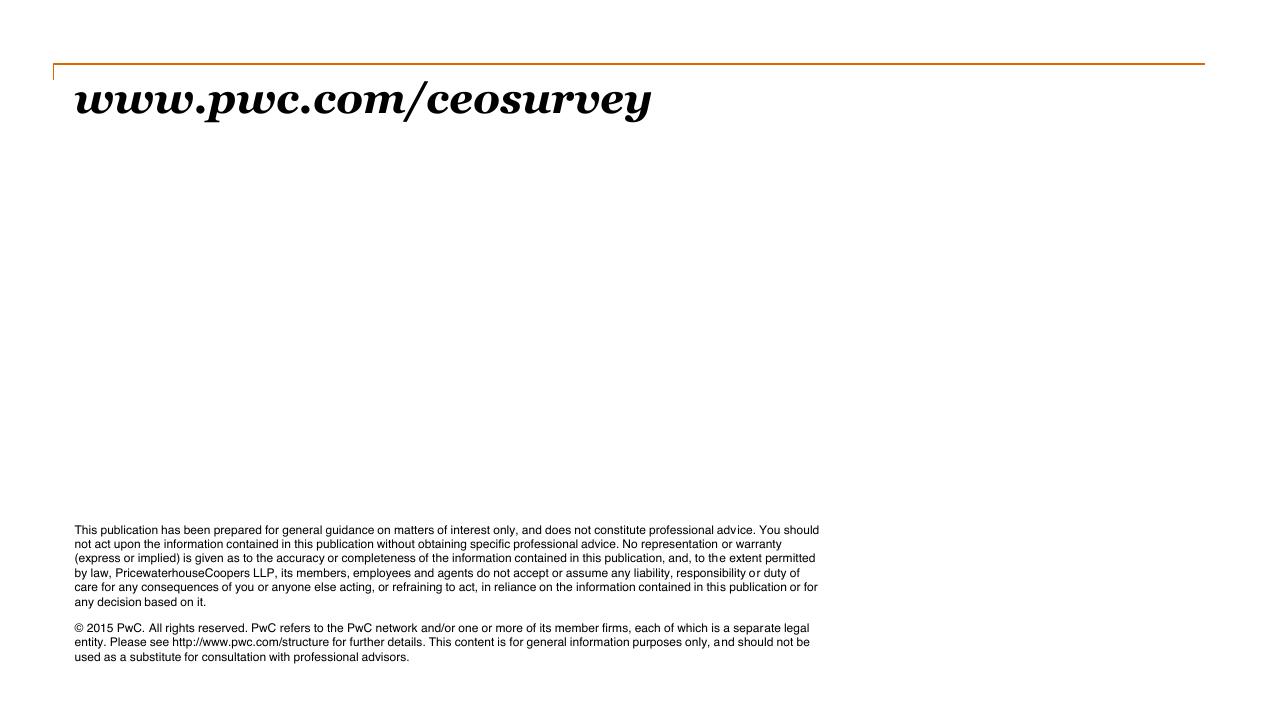 www.pwc.com/ceosurvey

This publication has been prepared for general guidance on matters of interest only, and does not constitute professional advice. You should not act upon the information contained in this publication without obtaining specific professional advice. No representation or warranty (express or implied) is given as to the accuracy or completeness of the information contained in this publication, and, to the extent permitted by law, PricewaterhouseCoopers LLP, its members, employees and agents do not accept or assume any liability, responsibility or duty of care for any consequences of you or anyone else acting, or refraining to act, in reliance on the information contained in this publication or for any decision based on it.

© 2015 PwC. All rights reserved. PwC refers to the PwC network and/or one or more of its member firms, each of which is a separate legal entity. Please see http://www.pwc.com/structure for further details. This content is for general information purposes only, and should not be used as a substitute for consultation with professional advisors.